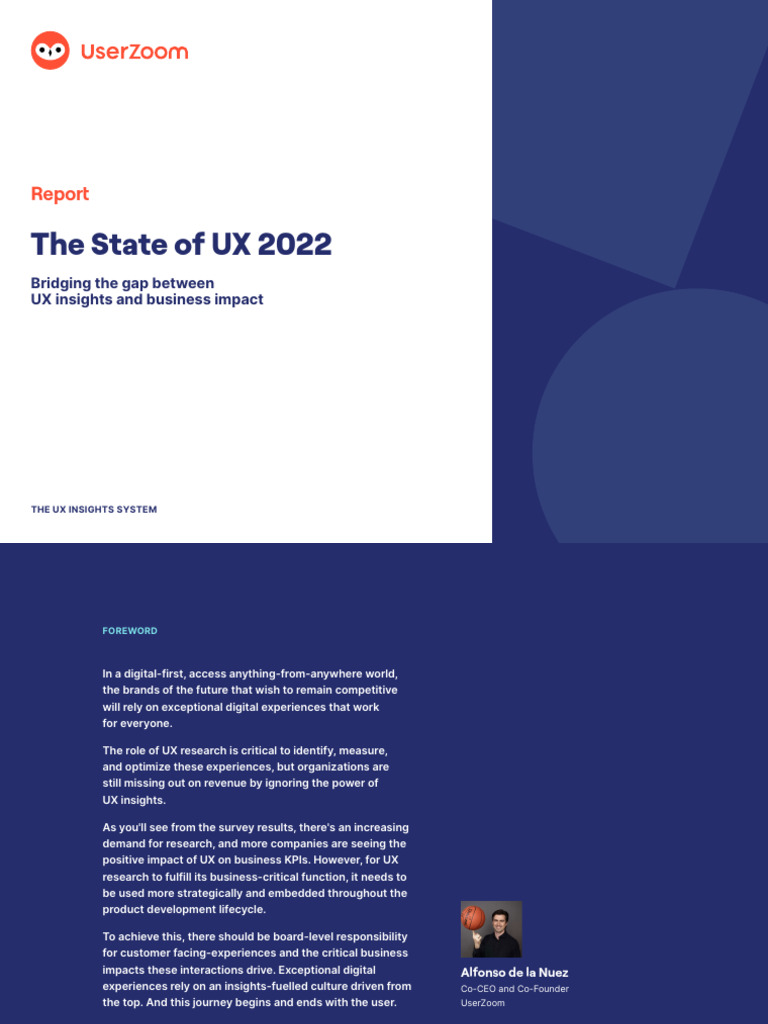 UserZoom

Report

The State of UX 2022

Bridging the gap between UX insights and business impact

THE UX INSIGHTS SYSTEM

FOREWORD

In a digital-first, access anything-from-anywhere world, the brands of the future that wish to remain competitive will rely on exceptional digital experiences that work for everyone.

The role of UX research is critical to identify, measure, and optimize these experiences, but organizations are still missing out on revenue by ignoring the power of UX insights.

As you'll see from the survey results, there's an increasing demand for research, and more companies are seeing the positive impact of UX on business KPIs. However, for UX research to fulfill its business-critical function, it needs to be used more strategically and embedded throughout the product development lifecycle.

To achieve this, there should be board-level responsibility for customer facing-experiences and the critical business impacts these interactions drive. Exceptional digital experiences rely on an insights-fuelled culture driven from the top. And this journey begins and ends with the user.

Alfonso de la Nuez
Co-CEO and Co-Founder
UserZoom